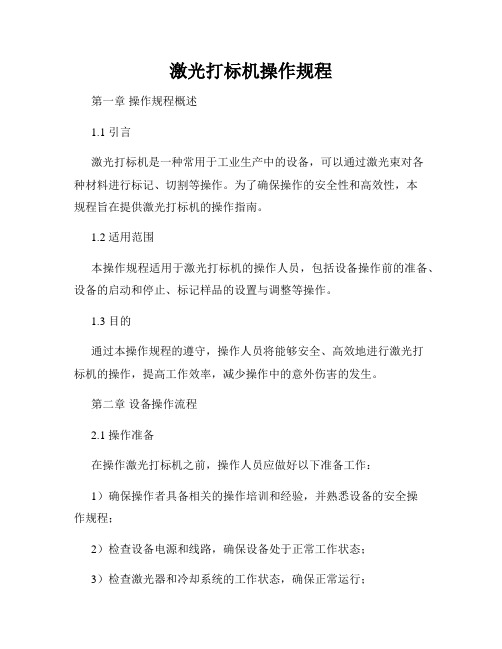 激光打标机操作规程

第一章 操作规程概述

1.1 引言

激光打标机是一种常用于工业生产中的设备，可以通过激光束对各种材料进行标记、切割等操作。为了确保操作的安全性和高效性，本规程旨在提供激光打标机的操作指南。

1.2 适用范围

本操作规程适用于激光打标机的操作人员，包括设备操作前的准备、设备的启动和停止、标记样品的设置与调整等操作。

1.3 目的

通过本操作规程的遵守，操作人员将能够安全、高效地进行激光打标机的操作，提高工作效率，减少操作中的意外伤害的发生。

第二章 设备操作流程

2.1 操作准备

在操作激光打标机之前，操作人员应做好以下准备工作：

1）确保操作者具备相关的操作培训和经验，并熟悉设备的安全操作规程；

2）检查设备电源和线路，确保设备处于正常工作状态；

3）检查激光器和冷却系统的工作状态，确保正常运行；